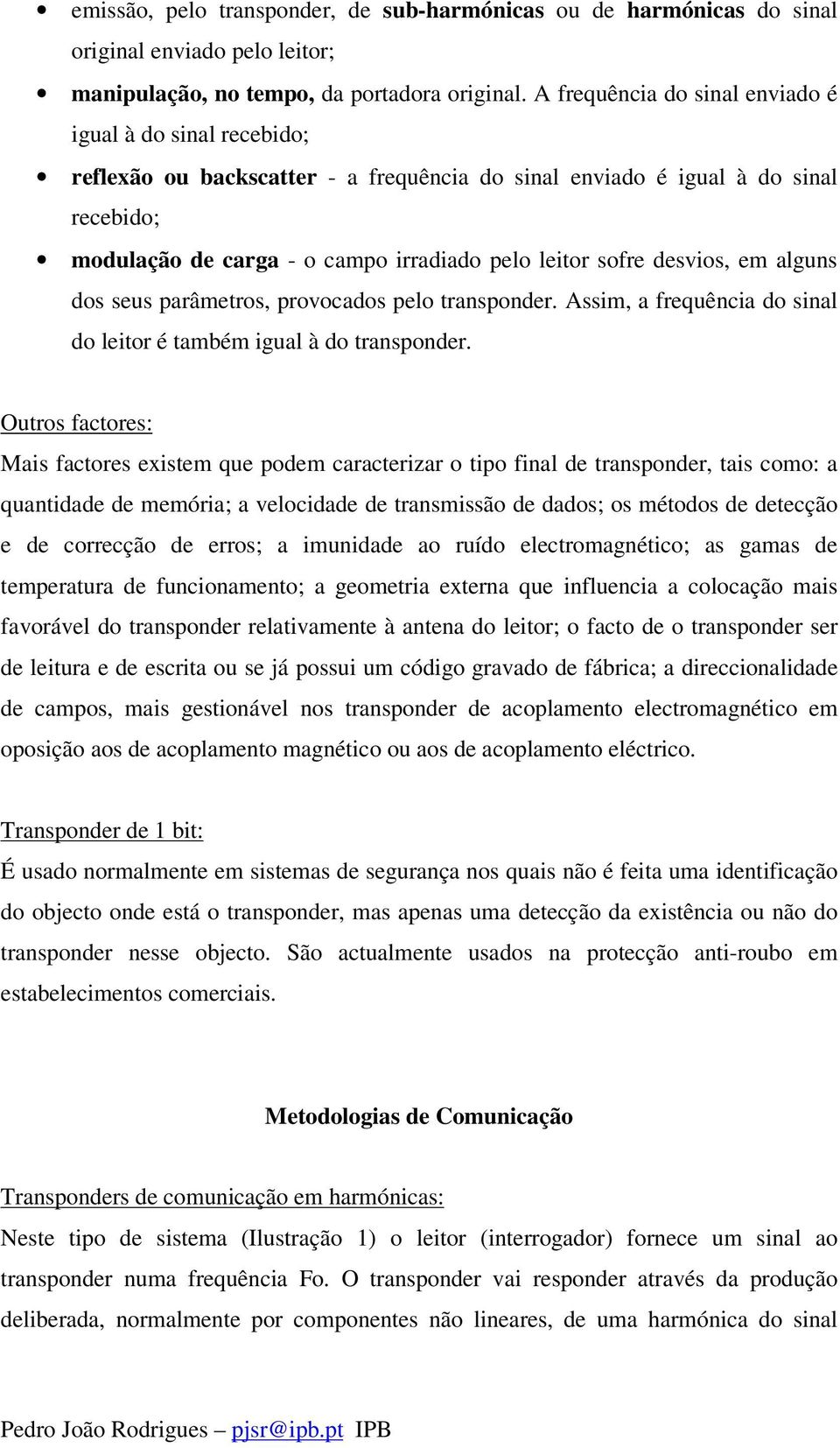 • emissão, pelo transponder, de sub-harmónicas ou de harmónicas do sinal original enviado pelo leitor;

• manipulação, no tempo, da portadora original. A frequência do sinal enviado é igual à do sinal recebido;

• reflexão ou backscatter - a frequência do sinal enviado é igual à do sinal recebido;

• modulação de carga - o campo irradiado pelo leitor sofre desvios, em alguns dos seus parâmetros, provocados pelo transponder. Assim, a frequência do sinal do leitor é também igual à do transponder.

Outros factores:
Mais factores existem que podem caracterizar o tipo final de transponder, tais como: a quantidade de memória; a velocidade de transmissão de dados; os métodos de detecção e de correcção de erros; a imunidade ao ruído electromagnético; as gamas de temperatura de funcionamento; a geometria externa que influencia a colocação mais favorável do transponder relativamente à antena do leitor; o facto de o transponder ser de leitura e de escrita ou se já possui um código gravado de fábrica; a direccionalidade de campos, mais gestionável nos transponder de acoplamento electromagnético em oposição aos de acoplamento magnético ou aos de acoplamento eléctrico.

Transponder de 1 bit:
É usado normalmente em sistemas de segurança nos quais não é feita uma identificação do objecto onde está o transponder, mas apenas uma detecção da existência ou não do transponder nesse objecto. São actualmente usados na protecção anti-roubo em estabelecimentos comerciais.

Metodologias de Comunicação

Transponders de comunicação em harmónicas:
Neste tipo de sistema (Ilustração 1) o leitor (interrogador) fornece um sinal ao transponder numa frequência Fo. O transponder vai responder através da produção deliberada, normalmente por componentes não lineares, de uma harmónica do sinal

Pedro João Rodrigues – pjsr@ipb.pt IPB